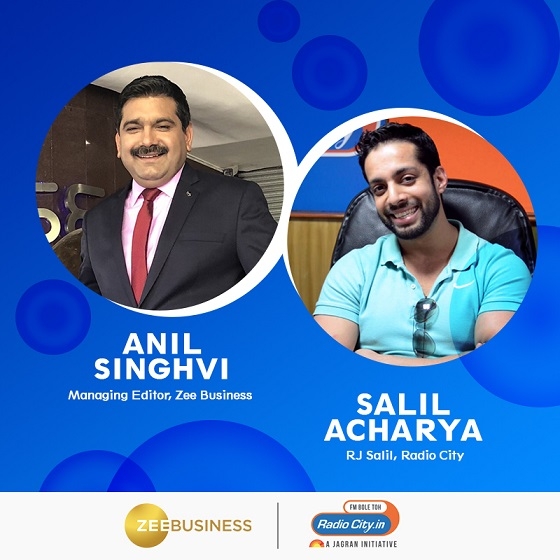 ANIL SINGHVI
Managing Editor, Zee Business

SALIL ACHARYA
RJ Salil, Radio City

ZEEBUSINESS

FM BOLE TOH
Radio City.in
A JAGRAN INITIATIVE